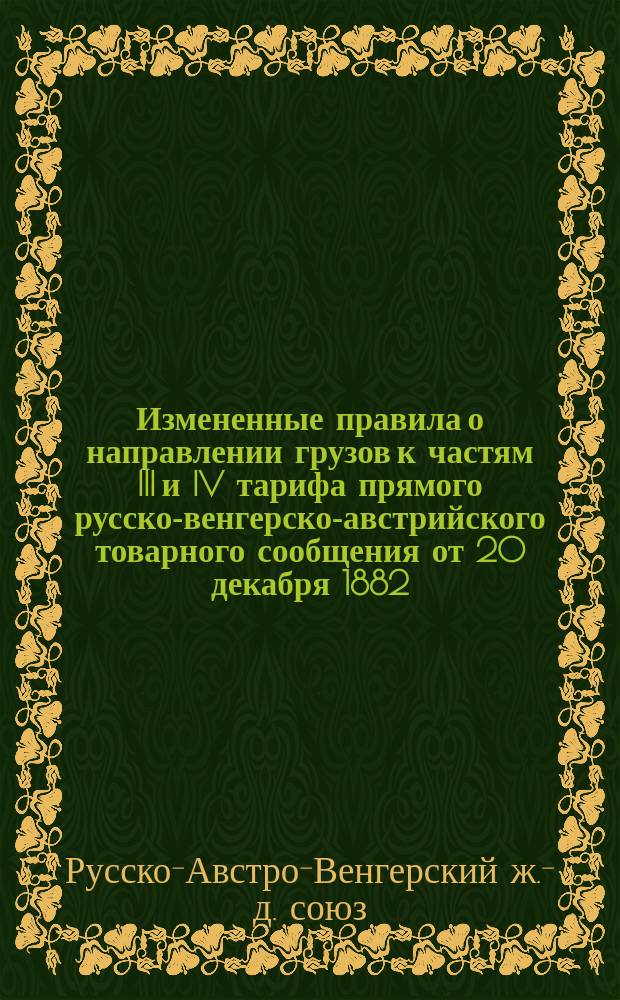 Измененные правила о направлении грузов к частям III и IV тарифа прямого русско-венгерско-австрийского товарного сообщения от 20 декабря 1882

Русско-Австро-Венгерский ж.-д. союз